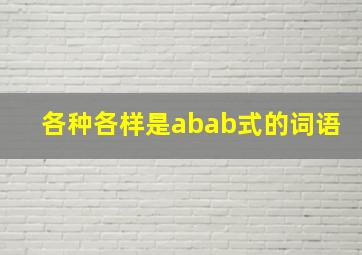 各种各样是abab式的词语